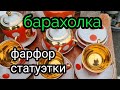 барахолка

фарфор
статуэтки